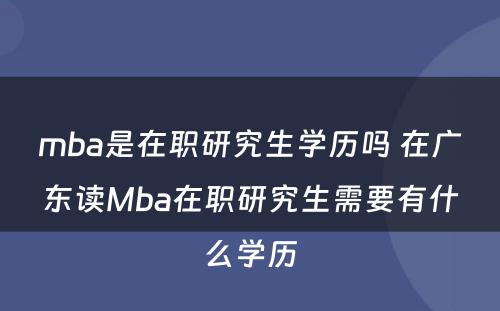 mba是在职研究生学历吗 在广东读Mba在职研究生需要有什么学历